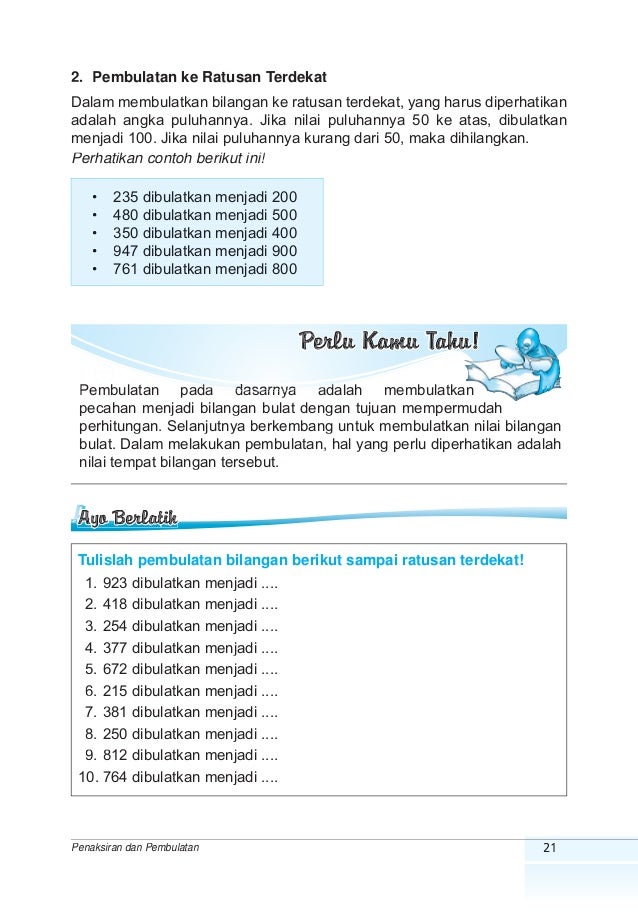 2. Pembulatan ke Ratusan Terdekat

Dalam membulatkan bilangan ke ratusan terdekat, yang harus diperhatikan adalah angka puluhannya. Jika nilai puluhannya 50 ke atas, dibulatkan menjadi 100. Jika nilai puluhannya kurang dari 50, maka dihilangkan.

Perhatikan contoh berikut ini!

• 235 dibulatkan menjadi 200
• 480 dibulatkan menjadi 500
• 350 dibulatkan menjadi 400
• 947 dibulatkan menjadi 900
• 761 dibulatkan menjadi 800

Perlu Kamu Tahu!

Pembulatan pada dasarnya adalah membulatkan pecahan menjadi bilangan bulat dengan tujuan mempermudah perhitungan. Selanjutnya berkembang untuk membulatkan nilai bilangan bulat. Dalam melakukan pembulatan, hal yang perlu diperhatikan adalah nilai tempat bilangan tersebut.

Ayo Berlatih

Tulislah pembulatan bilangan berikut sampai ratusan terdekat!

1. 923 dibulatkan menjadi ....
2. 418 dibulatkan menjadi ....
3. 254 dibulatkan menjadi ....
4. 377 dibulatkan menjadi ....
5. 672 dibulatkan menjadi ....
6. 215 dibulatkan menjadi ....
7. 381 dibulatkan menjadi ....
8. 250 dibulatkan menjadi ....
9. 812 dibulatkan menjadi ....
10. 764 dibulatkan menjadi ....

Penaksiran dan Pembulatan

21